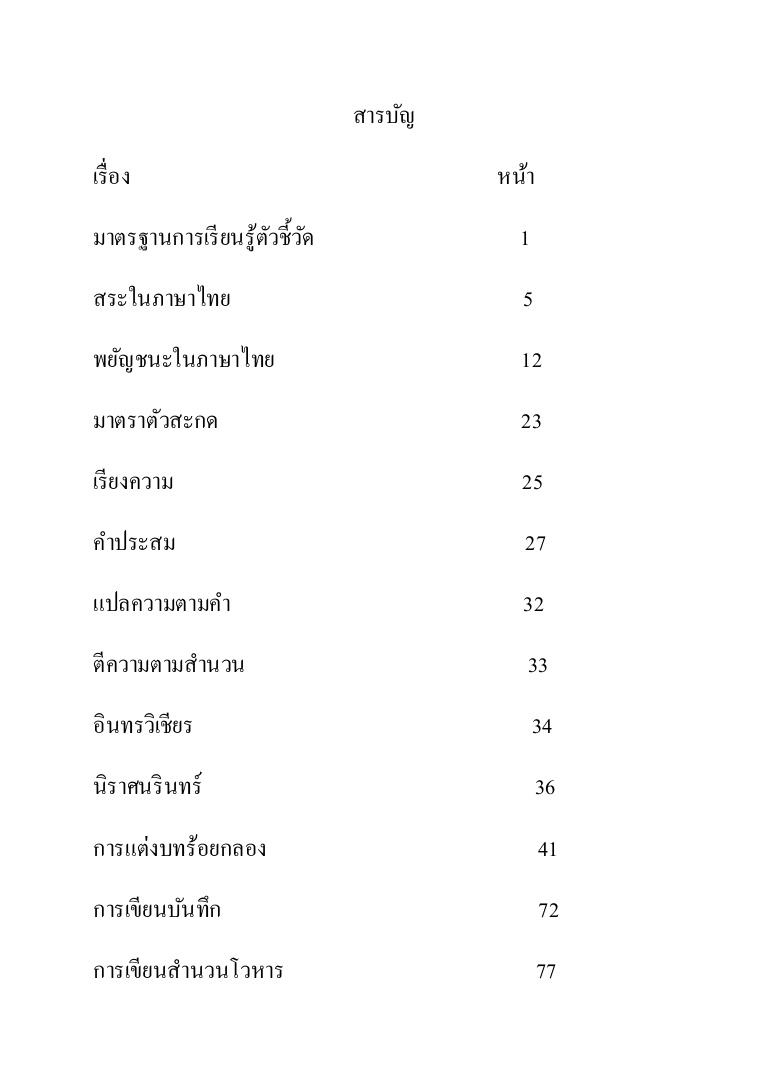 สารบัญ

| เรื่อง | หน้า |
|---|---|
| มาตรฐานการเรียนรู้ตัวชี้วัด | 1 |
| สระในภาษาไทย | 5 |
| พยัญชนะในภาษาไทย | 12 |
| มาตราตัวสะกด | 23 |
| เรียงความ | 25 |
| คำประสม | 27 |
| แปลความตามคำ | 32 |
| ตีความตามสำนวน | 33 |
| อินทรวิเชียร | 34 |
| นิราศนรินทร์ | 36 |
| การแต่งบทร้อยกลอง | 41 |
| การเขียนบันทึก | 72 |
| การเขียนสำนวนโวหาร | 77 |